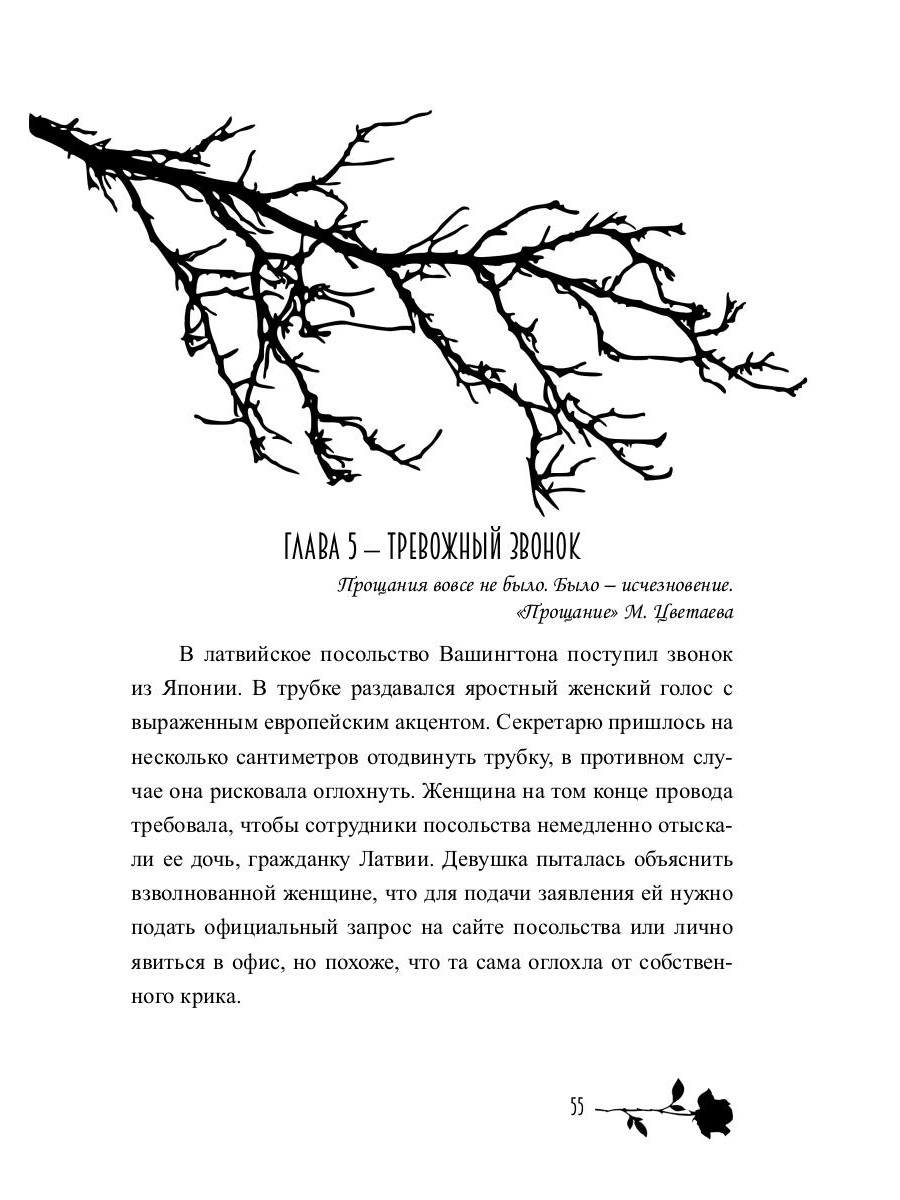 ГЛАВА 5 – ТРЕВОЖНЫЙ ЗВОНОК

Прощания вовсе не было. Было – исчезновение.
«Прощание» М. Цветаева

В латвийское посольство Вашингтона поступил звонок из Японии. В трубке раздавался яростный женский голос с выраженным европейским акцентом. Секретарю пришлось на несколько сантиметров отодвинуть трубку, в противном случае она рисковала оглохнуть. Женщина на том конце провода требовала, чтобы сотрудники посольства немедленно отыскали ее дочь, гражданку Латвии. Девушка пыталась объяснить взволнованной женщине, что для подачи заявления ей нужно подать официальный запрос на сайте посольства или лично явиться в офис, но похоже, что та сама оглохла от собственного крика.

55